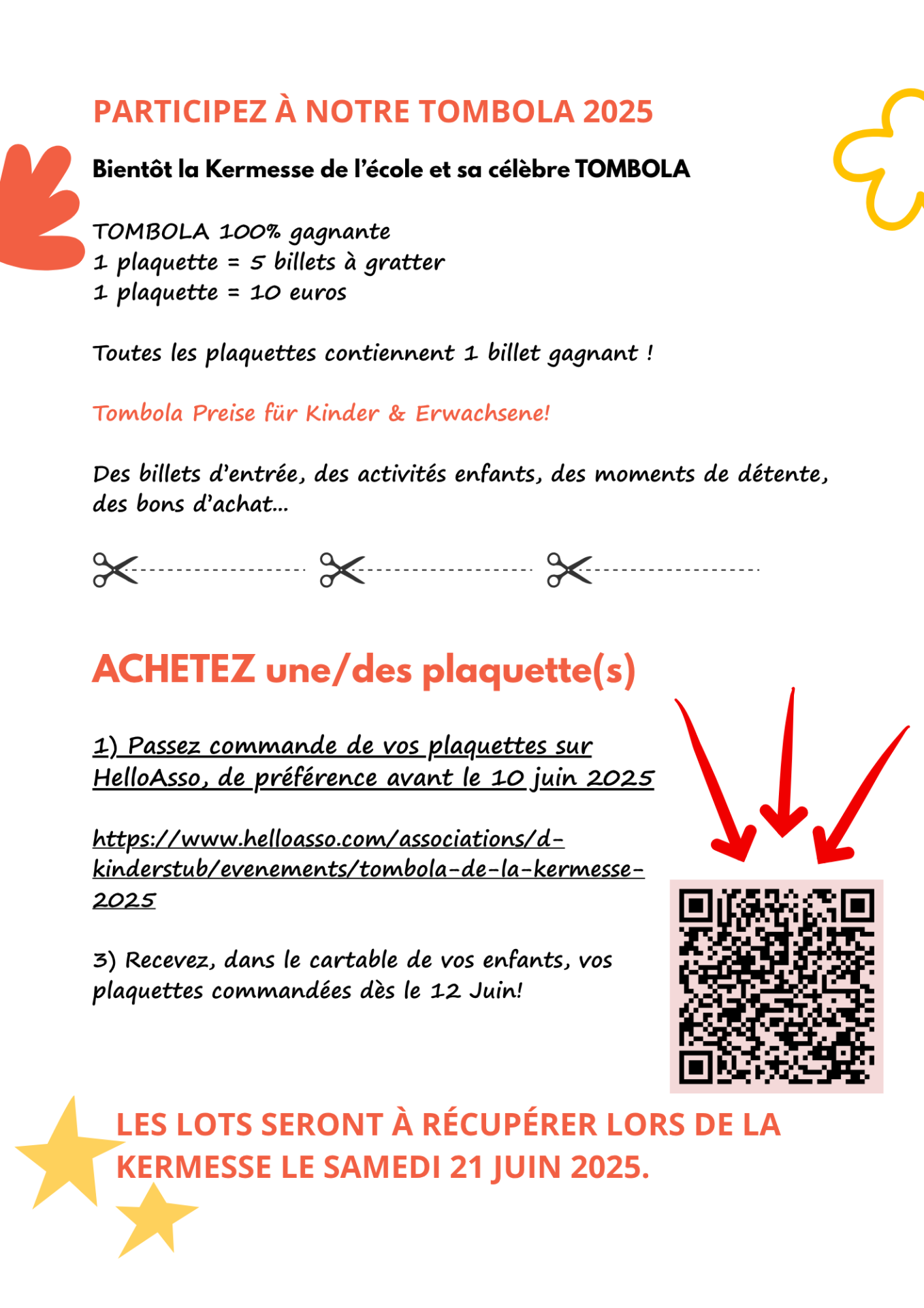 PARTICIPEZ À NOTRE TOMBOLA 2025

Bientôt la Kermesse de l'école et sa célèbre TOMBOLA

TOMBOLA 100% gagnante
1 plaquette = 5 billets à gratter
1 plaquette = 10 euros

Toutes les plaquettes contiennent 1 billet gagnant !

Tombola Preise für Kinder & Erwachsene!

Des billets d'entrée, des activités enfants, des moments de détente, des bons d'achat...

ACHETEZ une/des plaquette(s)

1) Passez commande de vos plaquettes sur HelloAsso, de préférence avant le 10 juin 2025

https://www.helloasso.com/associations/d-kinderstub/evenements/tombola-de-la-kermesse-2025

3) Recevez, dans le cartable de vos enfants, vos plaquettes commandées dès le 12 Juin!

LES LOTS SERONT À RÉCUPÉRER LORS DE LA KERMESSE LE SAMEDI 21 JUIN 2025.